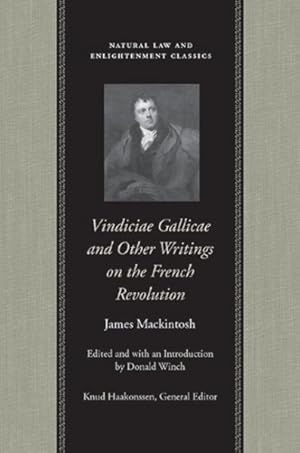 NATURAL LAW AND ENLIGHTENMENT CLASSICS

Vindiciae Gallicae and Other Writings on the French Revolution

James Mackintosh

Edited and with an Introduction by Donald Winch

Knud Haakonssen, General Editor